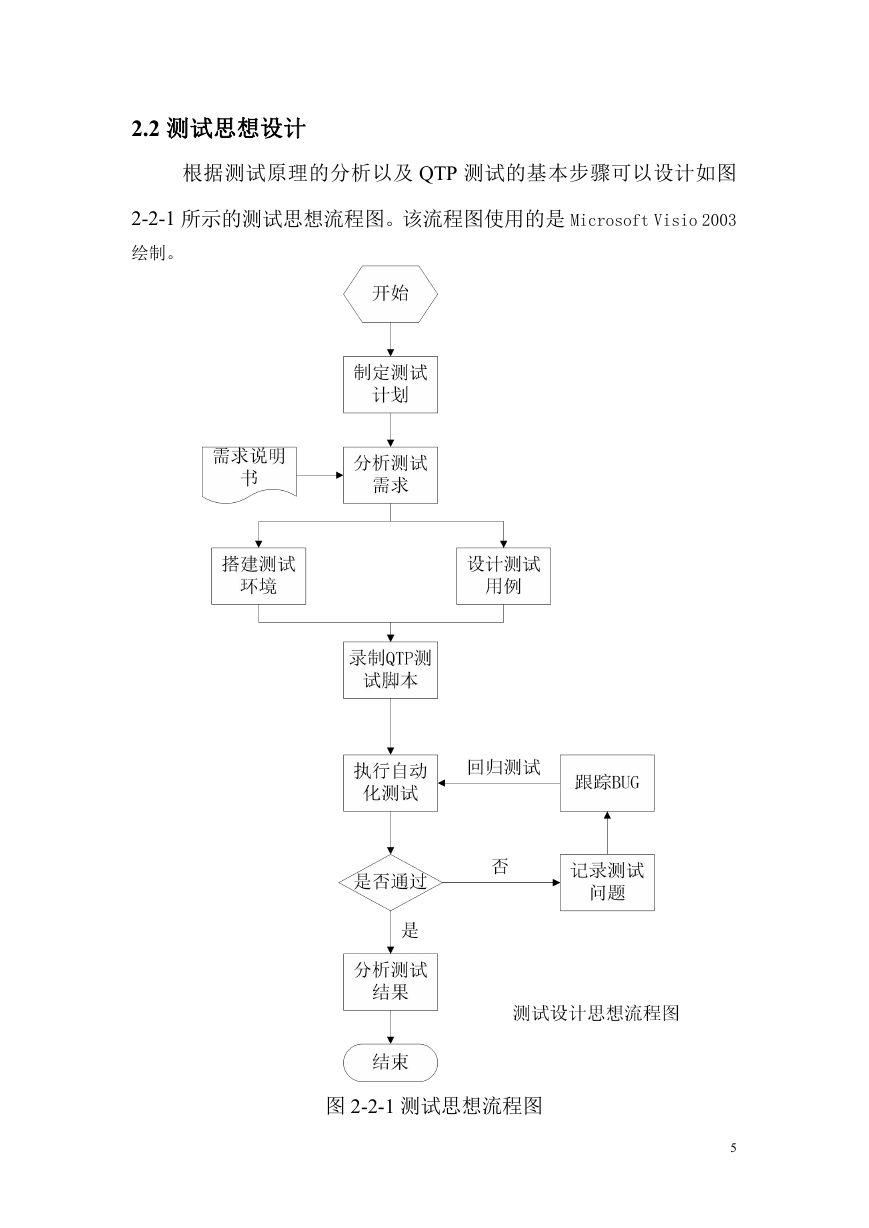 2.2 测试思想设计

根据测试原理的分析以及 QTP 测试的基本步骤可以设计如图 2-2-1 所示的测试思想流程图。该流程图使用的是 Microsoft Visio 2003 绘制。

开始

制定测试计划

需求说明书

分析测试需求

搭建测试环境

设计测试用例

录制QTP测试脚本

执行自动化测试

回归测试

跟踪BUG

是否通过

否

记录测试问题

是

分析测试结果

测试设计思想流程图

结束

图 2-2-1 测试思想流程图

5